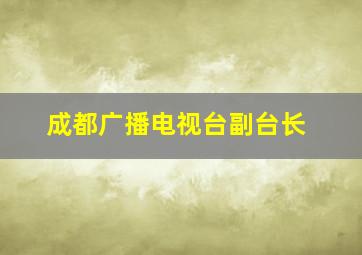 成都广播电视台副台长